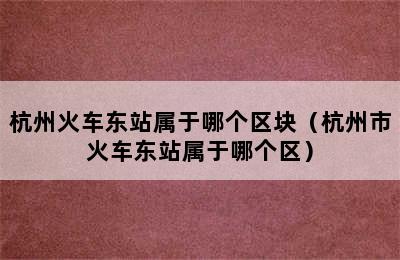 杭州火车东站属于哪个区块（杭州市火车东站属于哪个区）